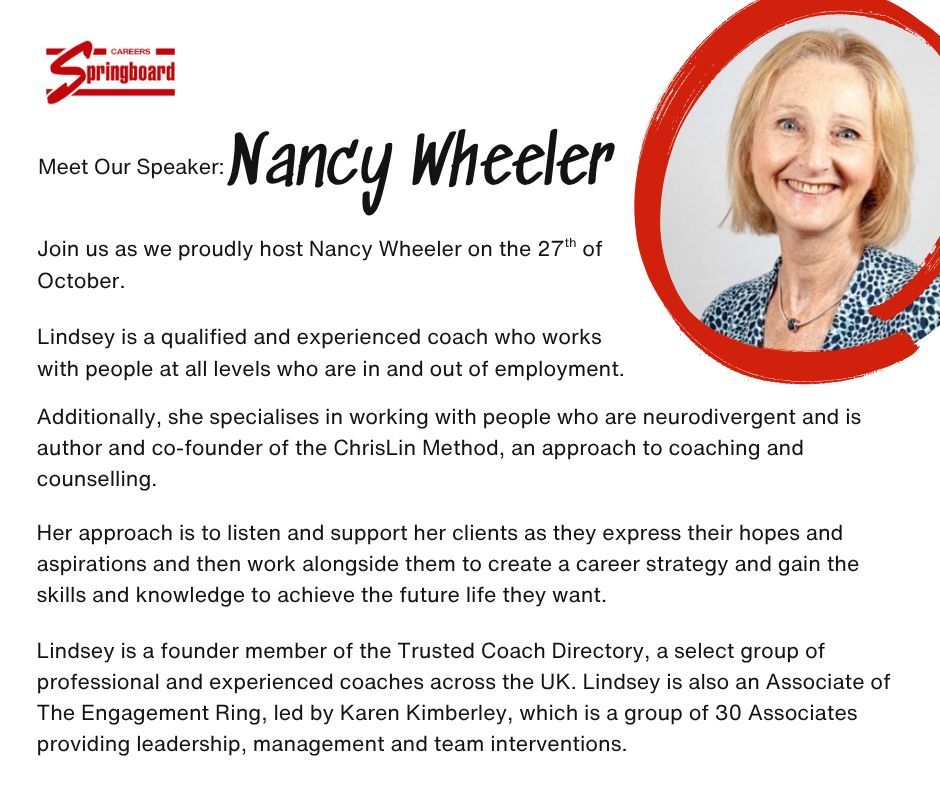 CAREERS Springboard

Meet Our Speaker: Nancy Wheeler

Join us as we proudly host Nancy Wheeler on the 27$^{th}$ of October.

Lindsey is a qualified and experienced coach who works with people at all levels who are in and out of employment.

Additionally, she specialises in working with people who are neurodivergent and is author and co-founder of the ChrisLin Method, an approach to coaching and counselling.

Her approach is to listen and support her clients as they express their hopes and aspirations and then work alongside them to create a career strategy and gain the skills and knowledge to achieve the future life they want.

Lindsey is a founder member of the Trusted Coach Directory, a select group of professional and experienced coaches across the UK. Lindsey is also an Associate of The Engagement Ring, led by Karen Kimberley, which is a group of 30 Associates providing leadership, management and team interventions.